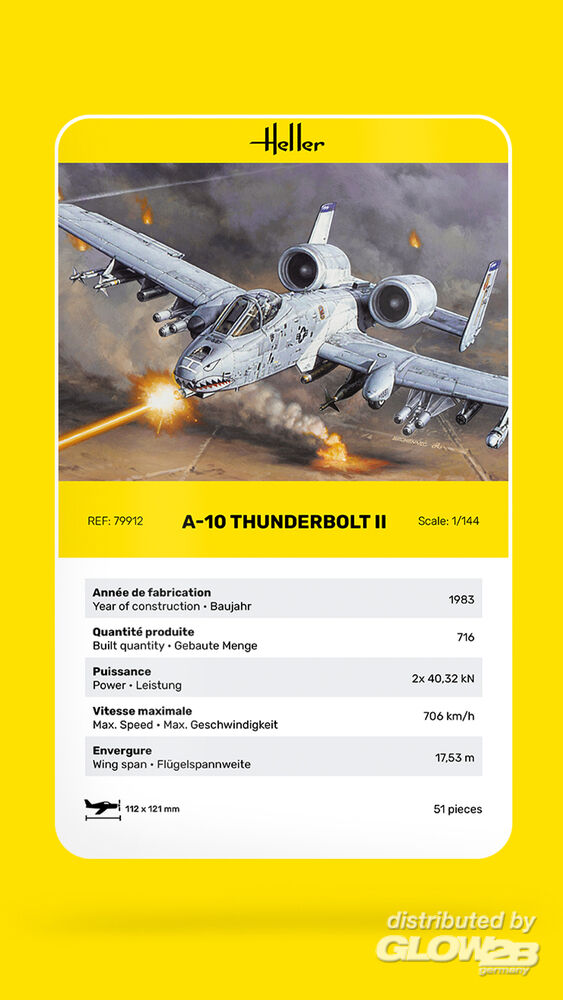 Heller

REF: 79912 A-10 THUNDERBOLT II Scale: 1/144

| | |
|---|---|
| **Année de fabrication** Year of construction • Baujahr | 1983 |
| **Quantité produite** Built quantity • Gebaute Menge | 716 |
| **Puissance** Power • Leistung | 2x 40,32 kN |
| **Vitesse maximale** Max. Speed • Max. Geschwindigkeit | 706 km/h |
| **Envergure** Wing span • Flügelspannweite | 17,53 m |

112 x 121 mm 51 pieces

distributed by GLOW2B germany